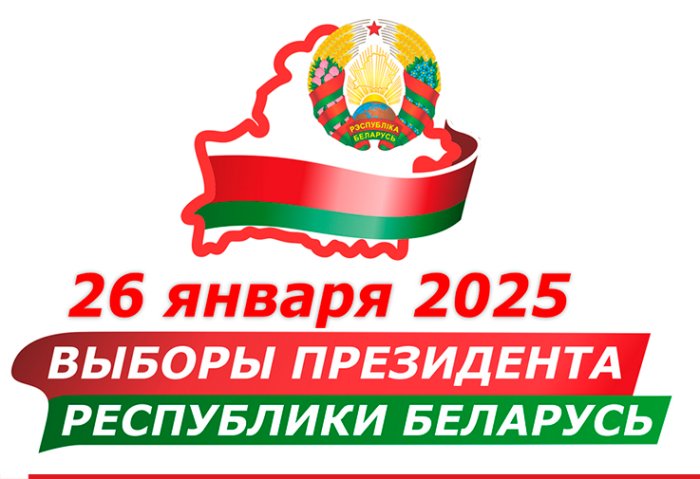 РЭСПУБЛІКА БЕЛАРУСЬ

26 января 2025

ВЫБОРЫ ПРЕЗИДЕНТА
РЕСПУБЛИКИ БЕЛАРУСЬ